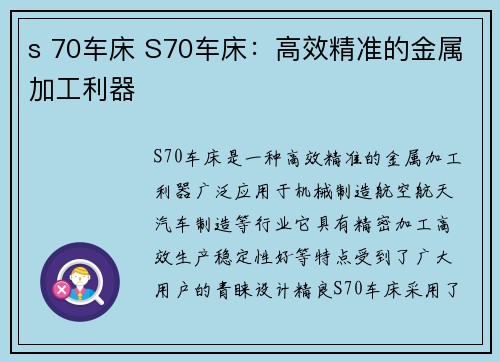 s 70车床 S70车床：高效精准的金属加工利器

S70车床是一种高效精准的金属加工利器广泛应用于机械制造航空航天汽车制造等行业它具有精密加工高效生产稳定性好等特点受到了广大用户的青睐设计精良S70车床采用了